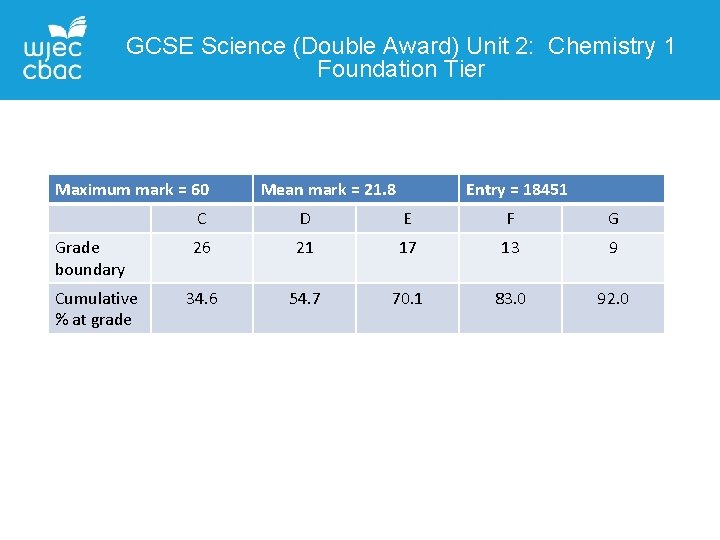 wjec
cbac

GCSE Science (Double Award) Unit 2: Chemistry 1
Foundation Tier

| Maximum mark = 60 | | Mean mark = 21.8 | | Entry = 18451 | |
|---|---|---|---|---|---|
| | C | D | E | F | G |
| Grade boundary | 26 | 21 | 17 | 13 | 9 |
| Cumulative % at grade | 34.6 | 54.7 | 70.1 | 83.0 | 92.0 |